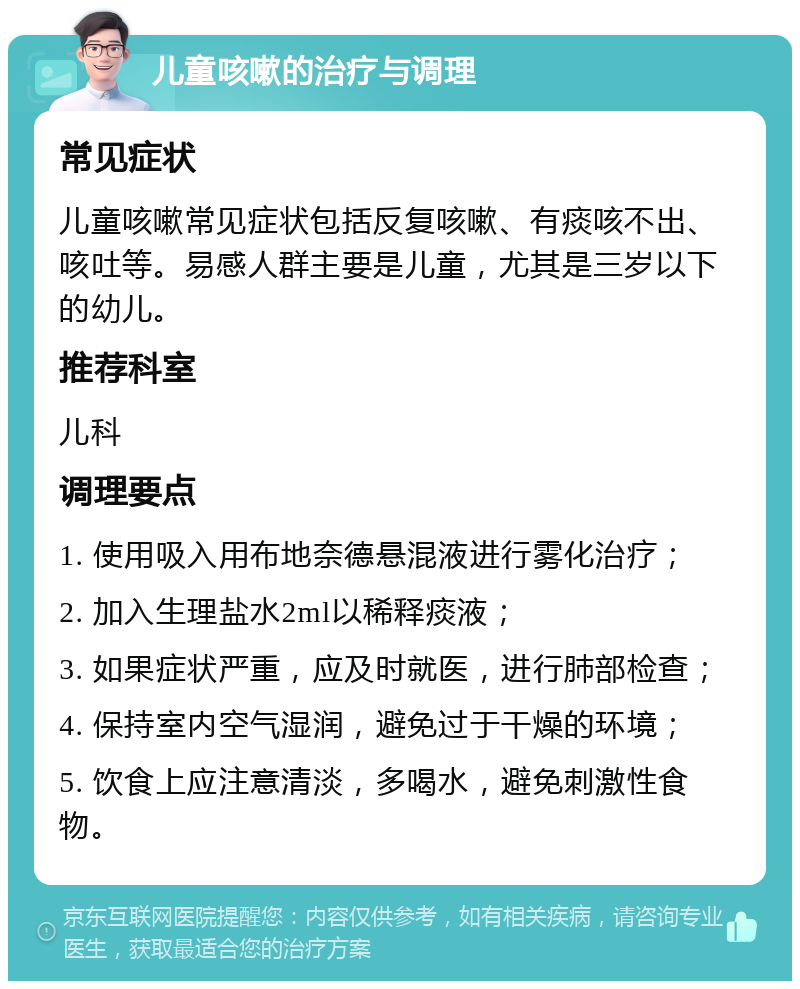 儿童咳嗽的治疗与调理

常见症状

儿童咳嗽常见症状包括反复咳嗽、有痰咳不出、咳吐等。易感人群主要是儿童，尤其是三岁以下的幼儿。

推荐科室

儿科

调理要点

1. 使用吸入用布地奈德悬混液进行雾化治疗；

2. 加入生理盐水2ml以稀释痰液；

3. 如果症状严重，应及时就医，进行肺部检查；

4. 保持室内空气湿润，避免过于干燥的环境；

5. 饮食上应注意清淡，多喝水，避免刺激性食物。

京东互联网医院提醒您：内容仅供参考，如有相关疾病，请咨询专业医生，获取最适合您的治疗方案